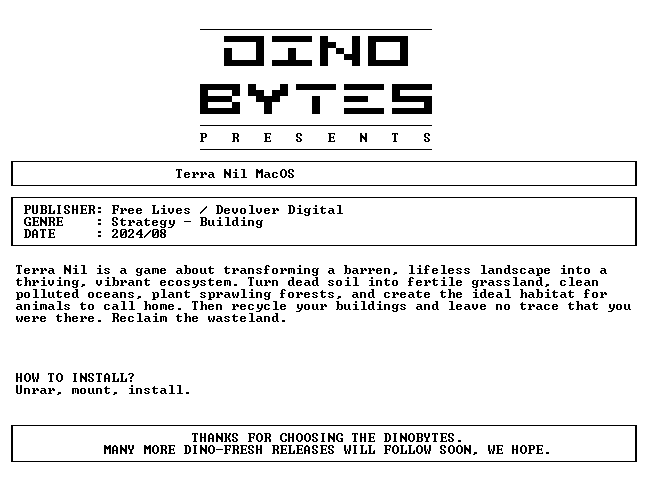 DINO
BYTES
P R E S E N T S

Terra Nil MacOS

PUBLISHER: Free Lives / Devolver Digital
GENRE : Strategy - Building
DATE : 2024/08

Terra Nil is a game about transforming a barren, lifeless landscape into a thriving, vibrant ecosystem. Turn dead soil into fertile grassland, clean polluted oceans, plant sprawling forests, and create the ideal habitat for animals to call home. Then recycle your buildings and leave no trace that you were there. Reclaim the wasteland.

HOW TO INSTALL?
Unrar, mount, install.

THANKS FOR CHOOSING THE DINOBYTES.
MANY MORE DINO-FRESH RELEASES WILL FOLLOW SOON, WE HOPE.